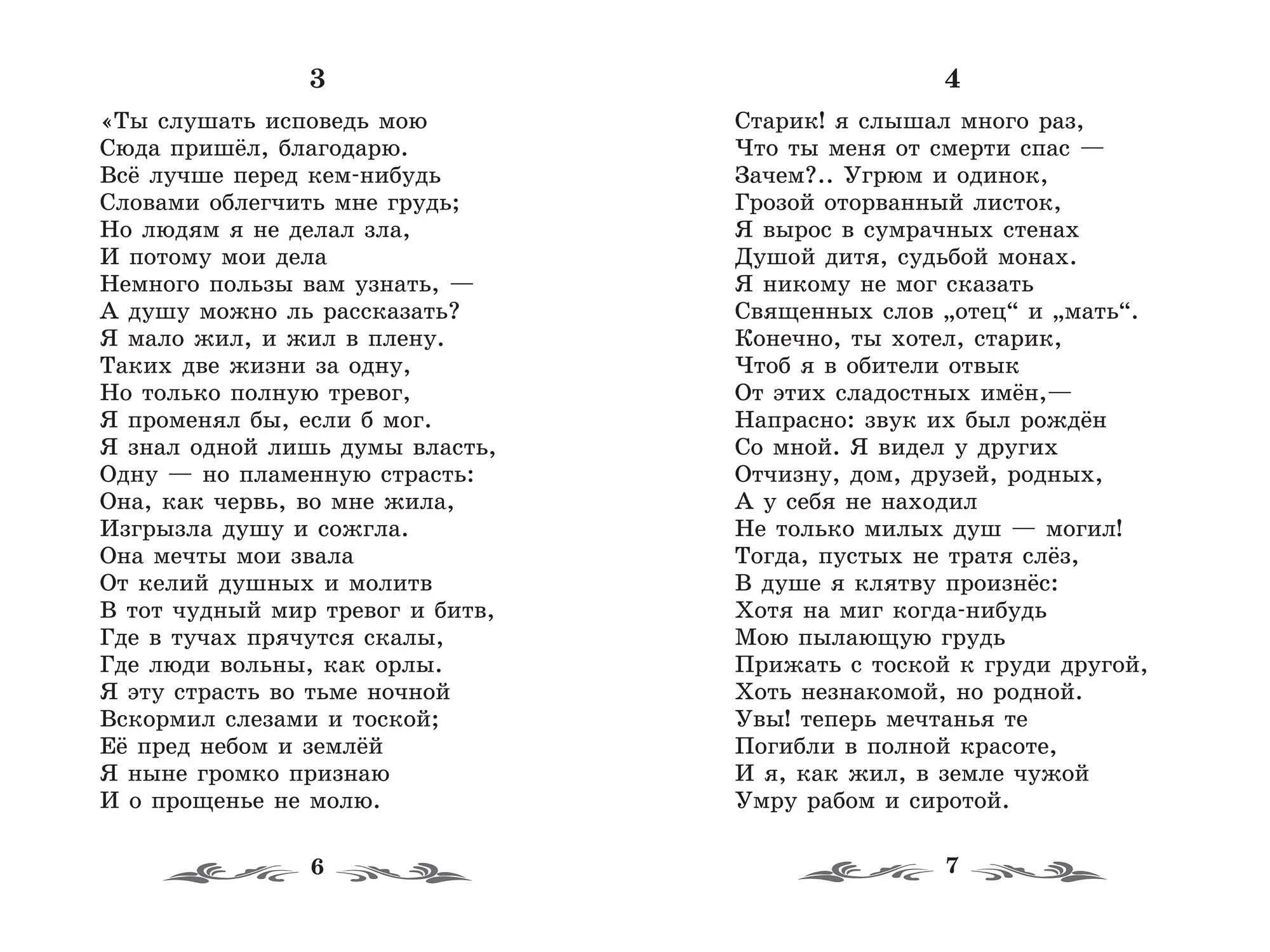 3

«Ты слушать исповедь мою
Сюда пришёл, благодарю.
Всё лучше перед кем-нибудь
Словами облегчить мне грудь;
Но людям я не делал зла,
И потому мои дела
Немного пользы вам узнать, —
А душу можно ль рассказать?
Я мало жил, и жил в плену.
Таких две жизни за одну,
Но только полную тревог,
Я променял бы, если б мог.
Я знал одной лишь думы власть,
Одну — но пламенную страсть:
Она, как червь, во мне жила,
Изгрызла душу и сожгла.
Она мечты мои звала
От келий душных и молитв
В тот чудный мир тревог и битв,
Где в тучах прячутся скалы,
Где люди вольны, как орлы.
Я эту страсть во тьме ночной
Вскормил слезами и тоской;
Её пред небом и землёй
Я ныне громко признаю
И о прощенье не молю.

6

4

Старик! я слышал много раз,
Что ты меня от смерти спас —
Зачем?.. Угрюм и одинок,
Грозой оторванный листок,
Я вырос в сумрачных стенах
Душой дитя, судьбой монах.
Я никому не мог сказать
Священных слов „отец“ и „мать“.
Конечно, ты хотел, старик,
Чтоб я в обители отвык
От этих сладостных имён,—
Напрасно: звук их был рождён
Со мной. Я видел у других
Отчизну, дом, друзей, родных,
А у себя не находил
Не только милых душ — могил!
Тогда, пустых не тратя слёз,
В душе я клятву произнёс:
Хотя на миг когда-нибудь
Мою пылающую грудь
Прижать с тоской к груди другой,
Хоть незнакомой, но родной.
Увы! теперь мечтанья те
Погибли в полной красоте,
И я, как жил, в земле чужой
Умру рабом и сиротой.

7